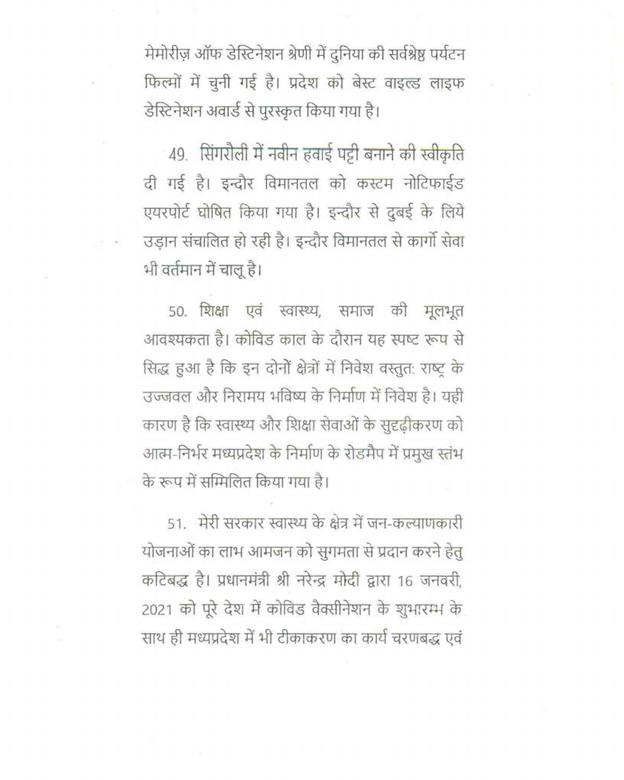 मेमोरीज़ ऑफ डेस्टिनेशन श्रेणी में दुनिया की सर्वश्रेष्ठ पर्यटन फिल्मों में चुनी गई है। प्रदेश को बेस्ट वाइल्ड लाइफ डेस्टिनेशन अवार्ड से पुरस्कृत किया गया है।

49. सिंगरौली में नवीन हवाई पट्टी बनाने की स्वीकृति दी गई है। इन्दौर विमानतल को कस्टम नोटिफाईड एयरपोर्ट घोषित किया गया है। इन्दौर से दुबई के लिये उड़ान संचालित हो रही है। इन्दौर विमानतल से कार्गो सेवा भी वर्तमान में चालू है।

50. शिक्षा एवं स्वास्थ्य, समाज की मूलभूत आवश्यकता है। कोविड काल के दौरान यह स्पष्ट रूप से सिद्ध हुआ है कि इन दोनों क्षेत्रों में निवेश वस्तुतः राष्ट्र के उज्जवल और निरामय भविष्य के निर्माण में निवेश है। यही कारण है कि स्वास्थ्य और शिक्षा सेवाओं के सुदृढ़ीकरण को आत्म-निर्भर मध्यप्रदेश के निर्माण के रोडमैप में प्रमुख स्तंभ के रूप में सम्मिलित किया गया है।

51. मेरी सरकार स्वास्थ्य के क्षेत्र में जन-कल्याणकारी योजनाओं का लाभ आमजन को सुगमता से प्रदान करने हेतु कटिबद्ध है। प्रधानमंत्री श्री नरेन्द्र मोदी द्वारा 16 जनवरी, 2021 को पूरे देश में कोविड वैक्सीनेशन के शुभारम्भ के साथ ही मध्यप्रदेश में भी टीकाकरण का कार्य चरणबद्ध एवं